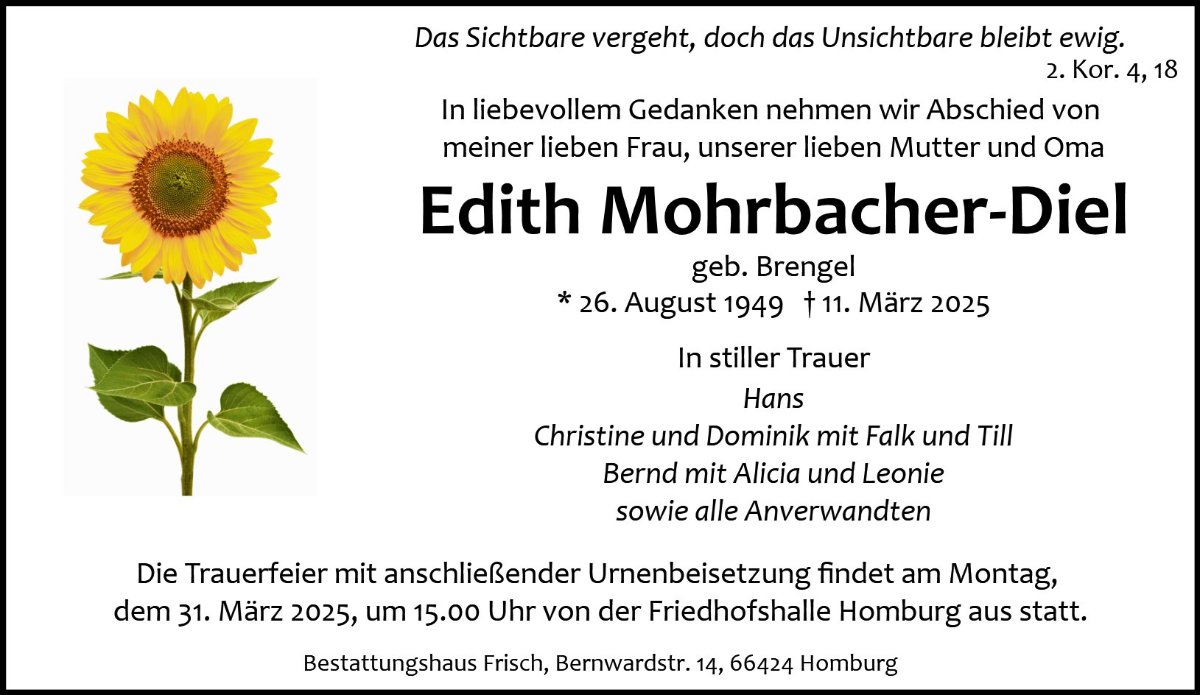 Das Sichtbare vergeht, doch das Unsichtbare bleibt ewig.
2. Kor. 4, 18

In liebevollem Gedanken nehmen wir Abschied von meiner lieben Frau, unserer lieben Mutter und Oma

Edith Mohrbacher-Diel

geb. Brengel
* 26. August 1949 † 11. März 2025

In stiller Trauer
Hans
Christine und Dominik mit Falk und Till
Bernd mit Alicia und Leonie
sowie alle Anverwandten

Die Trauerfeier mit anschließender Urnenbeisetzung findet am Montag, dem 31. März 2025, um 15.00 Uhr von der Friedhofshalle Homburg aus statt.

Bestattungshaus Frisch, Bernwardstr. 14, 66424 Homburg